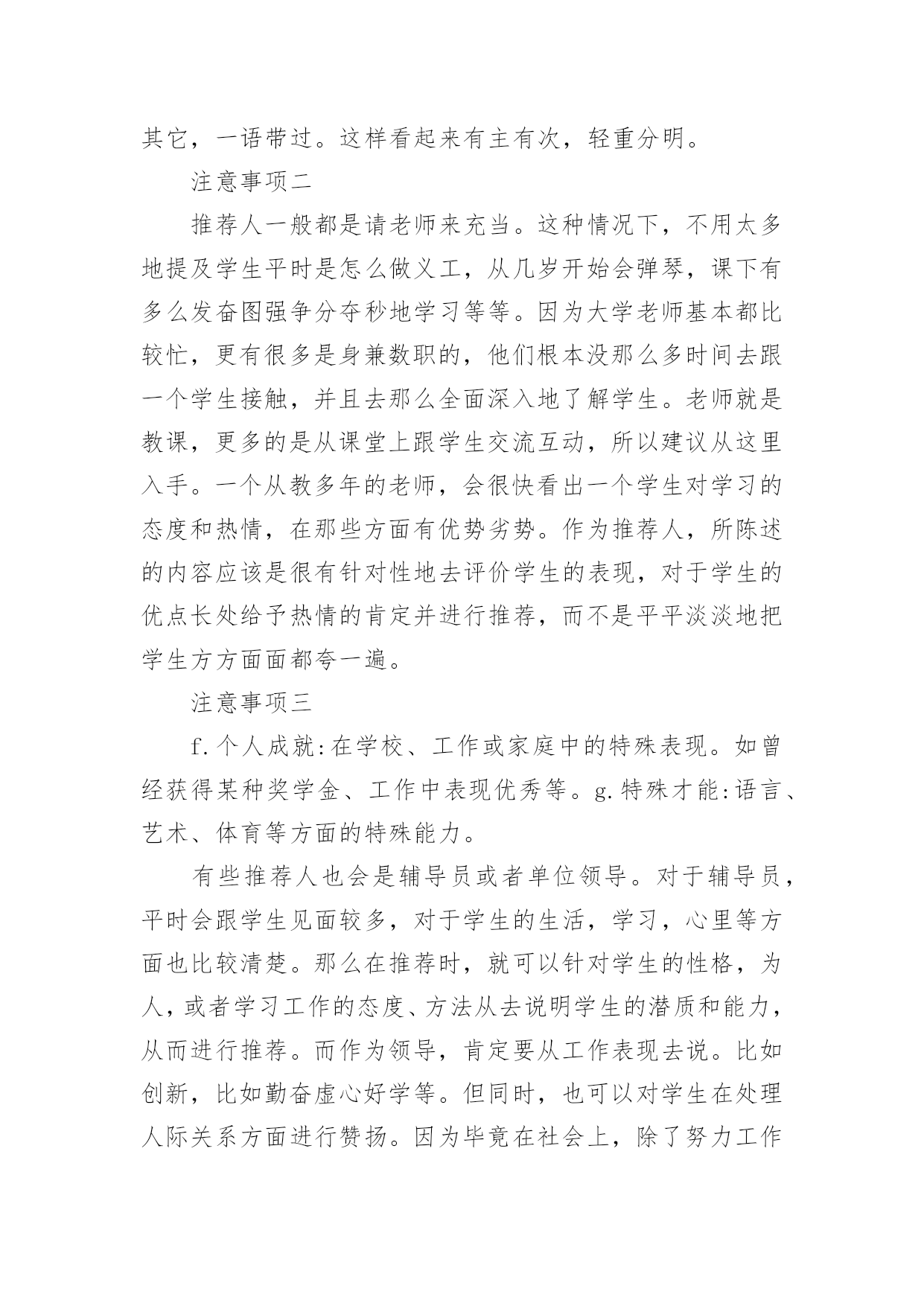 其它，一语带过。这样看起来有主有次，轻重分明。

注意事项二

推荐人一般都是请老师来充当。这种情况下，不用太多地提及学生平时是怎么做义工，从几岁开始会弹琴，课下有多么发奋图强争分夺秒地学习等等。因为大学老师基本都比较忙，更有很多是身兼数职的，他们根本没那么多时间去跟一个学生接触，并且去那么全面深入地了解学生。老师就是教课，更多的是从课堂上跟学生交流互动，所以建议从这里入手。一个从教多年的老师，会很快看出一个学生对学习的态度和热情，在那些方面有优势劣势。作为推荐人，所陈述的内容应该是很有针对性地去评价学生的表现，对于学生的优点长处给予热情的肯定并进行推荐，而不是平平淡淡地把学生方方面面都夸一遍。

注意事项三

f.个人成就:在学校、工作或家庭中的特殊表现。如曾经获得某种奖学金、工作中表现优秀等。g.特殊才能:语言、艺术、体育等方面的特殊能力。

有些推荐人也会是辅导员或者单位领导。对于辅导员，平时会跟学生见面较多，对于学生的生活，学习，心里等方面也比较清楚。那么在推荐时，就可以针对学生的性格，为人，或者学习工作的态度、方法从去说明学生的潜质和能力，从而进行推荐。而作为领导，肯定要从工作表现去说。比如创新，比如勤奋虚心好学等。但同时，也可以对学生在处理人际关系方面进行赞扬。因为毕竟在社会上，除了努力工作